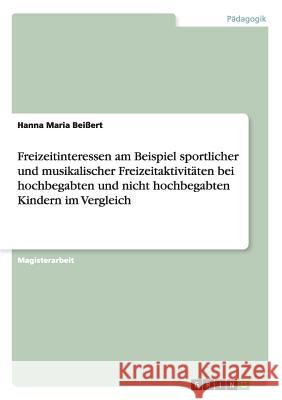 Pädagogik

Hanna Maria Beißert

Freizeitinteressen am Beispiel sportlicher und musikalischer Freizeitaktivitäten bei hochbegabten und nicht hochbegabten Kindern im Vergleich

Magisterarbeit

Kraina Książek